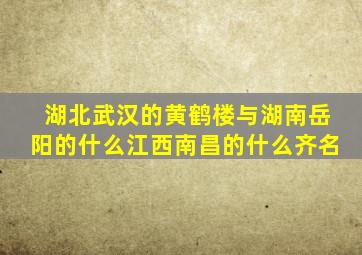 湖北武汉的黄鹤楼与湖南岳阳的什么江西南昌的什么齐名